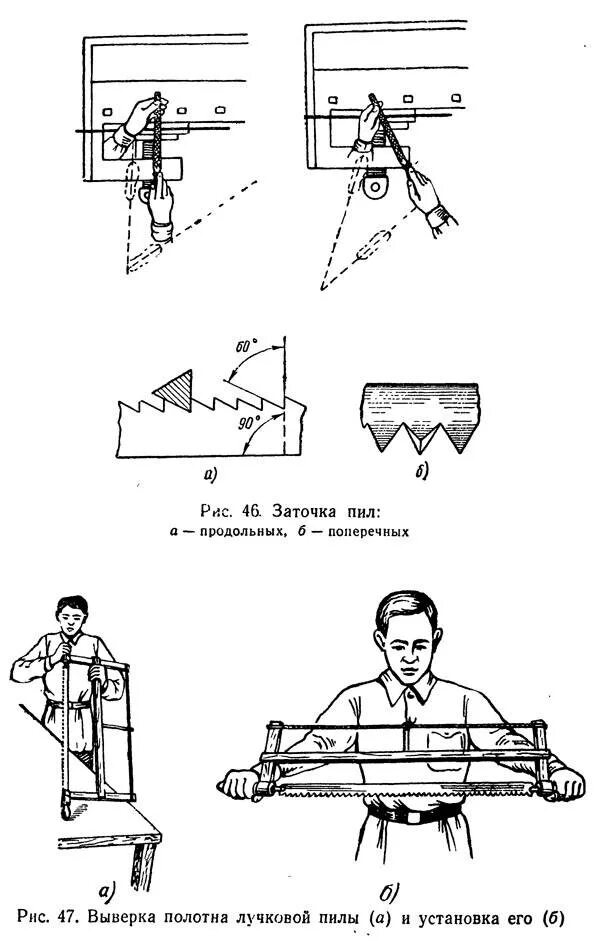 60°

90°

а)

б)

Рис. 46. Заточка пил:
а — продольных, б — поперечных

а)

б)

Рис. 47. Выверка полотна лучковой пилы (а) и установка его (б)